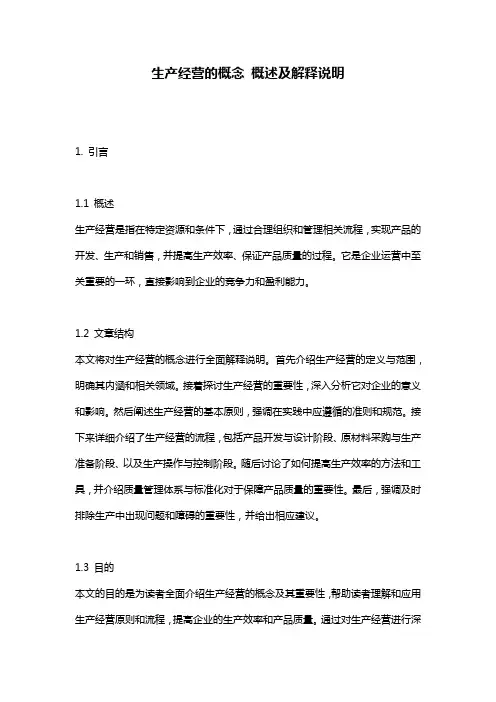 生产经营的概念 概述及解释说明

1. 引言

1.1 概述
生产经营是指在特定资源和条件下，通过合理组织和管理相关流程，实现产品的开发、生产和销售，并提高生产效率、保证产品质量的过程。它是企业运营中至关重要的一环，直接影响到企业的竞争力和盈利能力。

1.2 文章结构
本文将对生产经营的概念进行全面解释说明。首先介绍生产经营的定义与范围，明确其内涵和相关领域。接着探讨生产经营的重要性，深入分析它对企业的意义和影响。然后阐述生产经营的基本原则，强调在实践中应遵循的准则和规范。接下来详细介绍了生产经营的流程，包括产品开发与设计阶段、原材料采购与生产准备阶段、以及生产操作与控制阶段。随后讨论了如何提高生产效率的方法和工具，并介绍质量管理体系与标准化对于保障产品质量的重要性。最后，强调及时排除生产中出现问题和障碍的重要性，并给出相应建议。

1.3 目的
本文的目的是为读者全面介绍生产经营的概念及其重要性，帮助读者理解和应用生产经营原则和流程，提高企业的生产效率和产品质量。通过对生产经营进行深